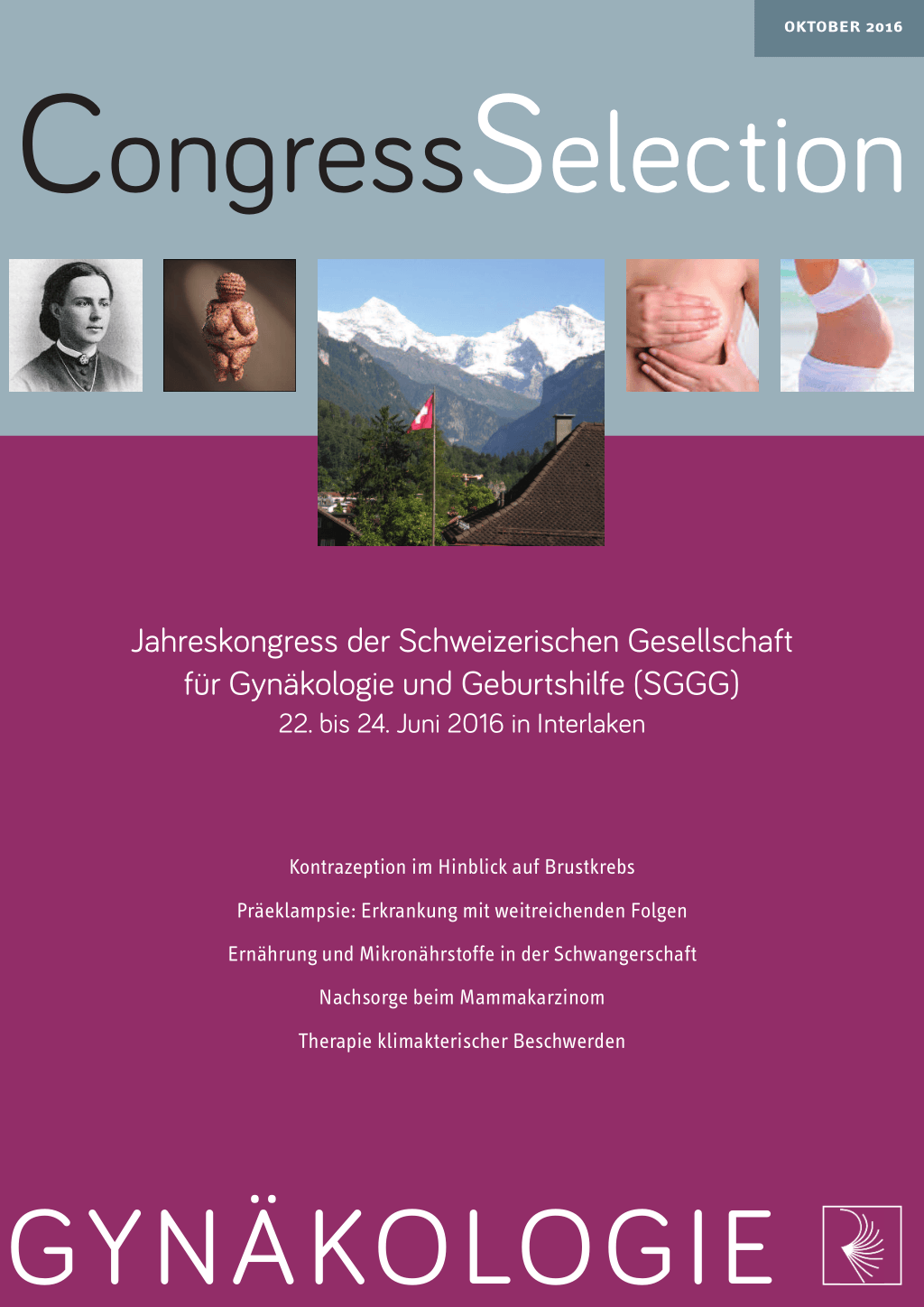 OKTOBER 2016

CongressSelection

Jahreskongress der Schweizerischen Gesellschaft für Gynäkologie und Geburtshilfe (SGGG)
22. bis 24. Juni 2016 in Interlaken

Kontrazeption im Hinblick auf Brustkrebs

Präeklampsie: Erkrankung mit weitreichenden Folgen

Ernährung und Mikronährstoffe in der Schwangerschaft

Nachsorge beim Mammakarzinom

Therapie klimakterischer Beschwerden

GYNÄKOLOGIE